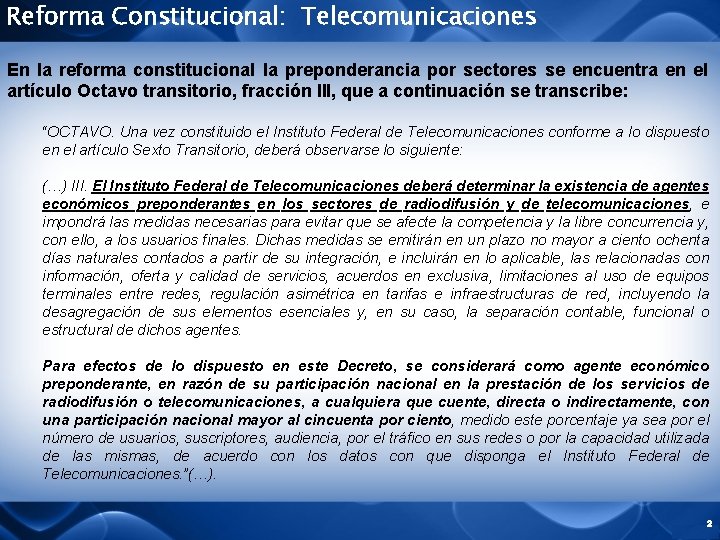 Reforma Constitucional: Telecomunicaciones

En la reforma constitucional la preponderancia por sectores se encuentra en el artículo Octavo transitorio, fracción III, que a continuación se transcribe:

"OCTAVO. Una vez constituido el Instituto Federal de Telecomunicaciones conforme a lo dispuesto en el artículo Sexto Transitorio, deberá observarse lo siguiente:

(…) III. El Instituto Federal de Telecomunicaciones deberá determinar la existencia de agentes económicos preponderantes en los sectores de radiodifusión y de telecomunicaciones, e impondrá las medidas necesarias para evitar que se afecte la competencia y la libre concurrencia y, con ello, a los usuarios finales. Dichas medidas se emitirán en un plazo no mayor a ciento ochenta días naturales contados a partir de su integración, e incluirán en lo aplicable, las relacionadas con información, oferta y calidad de servicios, acuerdos en exclusiva, limitaciones al uso de equipos terminales entre redes, regulación asimétrica en tarifas e infraestructuras de red, incluyendo la desagregación de sus elementos esenciales y, en su caso, la separación contable, funcional o estructural de dichos agentes.

Para efectos de lo dispuesto en este Decreto, se considerará como agente económico preponderante, en razón de su participación nacional en la prestación de los servicios de radiodifusión o telecomunicaciones, a cualquiera que cuente, directa o indirectamente, con una participación nacional mayor al cincuenta por ciento, medido este porcentaje ya sea por el número de usuarios, suscriptores, audiencia, por el tráfico en sus redes o por la capacidad utilizada de las mismas, de acuerdo con los datos con que disponga el Instituto Federal de Telecomunicaciones."(…).

2